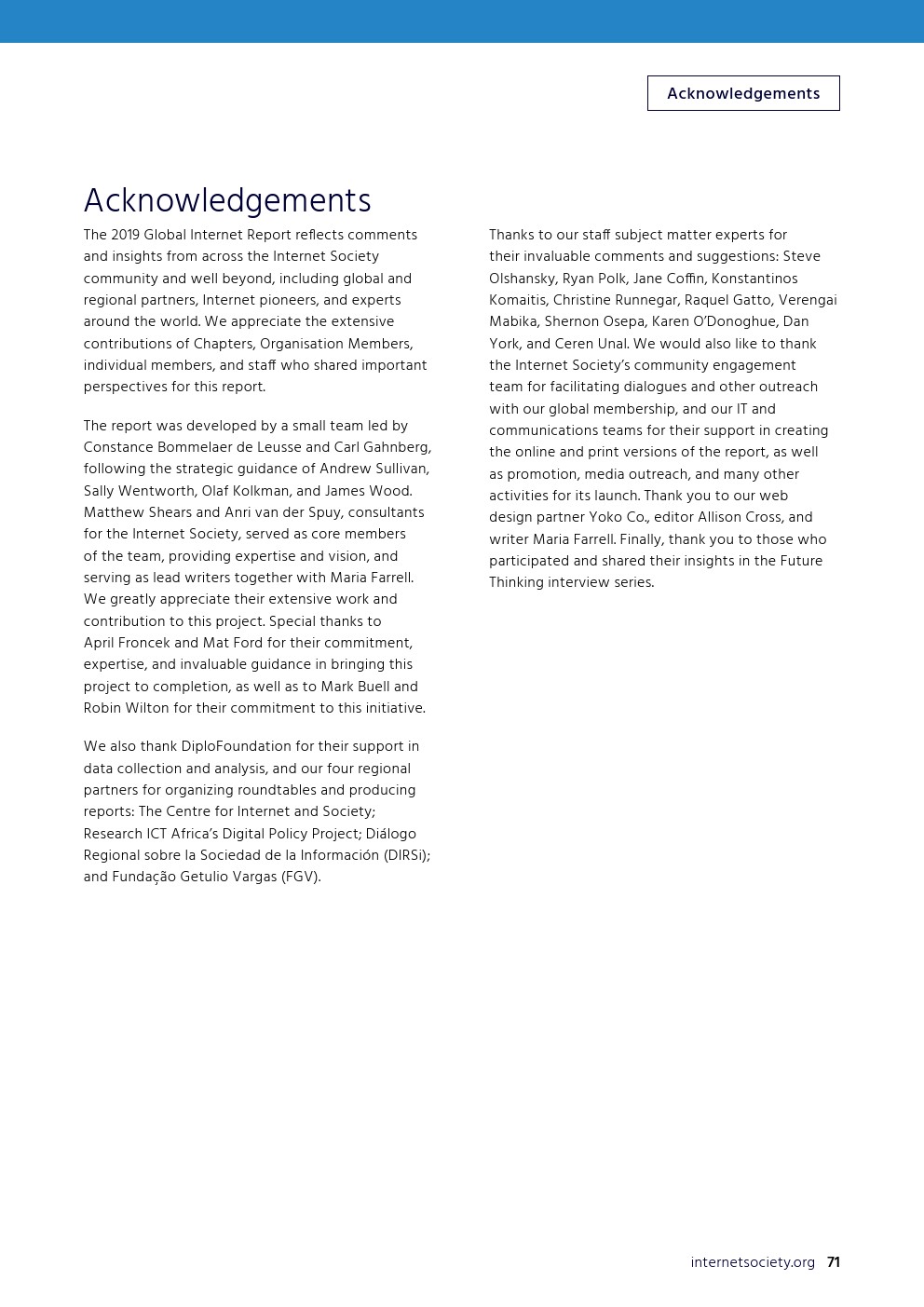 Acknowledgements

Acknowledgements

The 2019 Global Internet Report reflects comments and insights from across the Internet Society community and well beyond, including global and regional partners, Internet pioneers, and experts around the world. We appreciate the extensive contributions of Chapters, Organisation Members, individual members, and staff who shared important perspectives for this report.

The report was developed by a small team led by Constance Bommelaer de Leusse and Carl Gahnberg, following the strategic guidance of Andrew Sullivan, Sally Wentworth, Olaf Kolkman, and James Wood. Matthew Shears and Anri van der Spuy, consultants for the Internet Society, served as core members of the team, providing expertise and vision, and serving as lead writers together with Maria Farrell. We greatly appreciate their extensive work and contribution to this project. Special thanks to April Froncek and Mat Ford for their commitment, expertise, and invaluable guidance in bringing this project to completion, as well as to Mark Buell and Robin Wilton for their commitment to this initiative.

We also thank DiploFoundation for their support in data collection and analysis, and our four regional partners for organizing roundtables and producing reports: The Centre for Internet and Society; Research ICT Africa's Digital Policy Project; Diálogo Regional sobre la Sociedad de la Información (DIRSi); and Fundação Getulio Vargas (FGV).

Thanks to our staff subject matter experts for their invaluable comments and suggestions: Steve Olshansky, Ryan Polk, Jane Coffin, Konstantinos Komaitis, Christine Runnegar, Raquel Gatto, Verengai Mabika, Shernon Osepa, Karen O'Donoghue, Dan York, and Ceren Unal. We would also like to thank the Internet Society's community engagement team for facilitating dialogues and other outreach with our global membership, and our IT and communications teams for their support in creating the online and print versions of the report, as well as promotion, media outreach, and many other activities for its launch. Thank you to our web design partner Yoko Co., editor Allison Cross, and writer Maria Farrell. Finally, thank you to those who participated and shared their insights in the Future Thinking interview series.

internetsociety.org 71